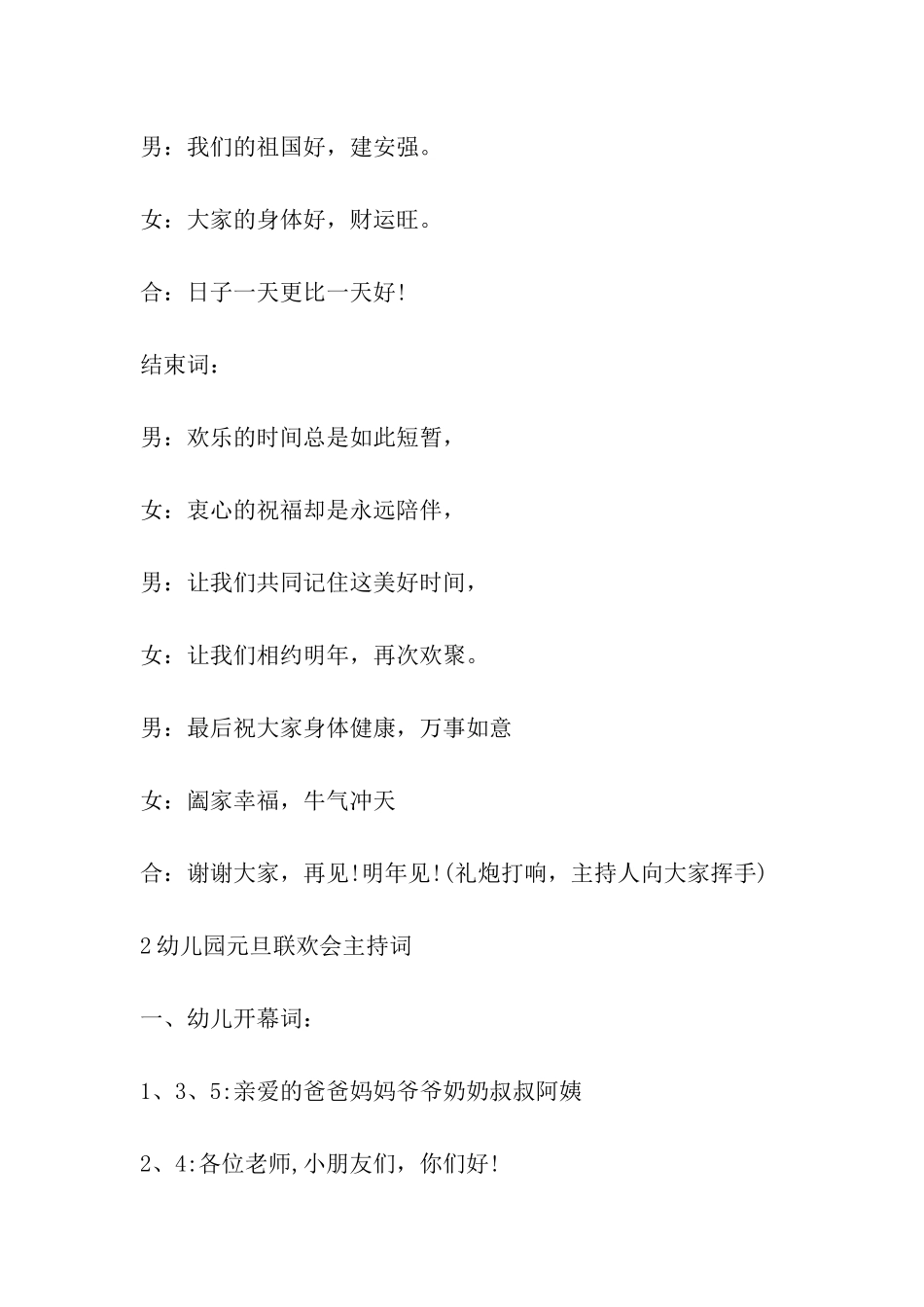 男：我们的祖国好，建安强。

女：大家的身体好，财运旺。

合：日子一天更比一天好!

结束词：

男：欢乐的时间总是如此短暂，

女：衷心的祝福却是永远陪伴，

男：让我们共同记住这美好时间，

女：让我们相约明年，再次欢聚。

男：最后祝大家身体健康，万事如意

女：阖家幸福，牛气冲天

合：谢谢大家，再见!明年见!(礼炮打响，主持人向大家挥手)

2幼儿园元旦联欢会主持词

一、幼儿开幕词：

1、3、5:亲爱的爸爸妈妈爷爷奶奶叔叔阿姨

2、4:各位老师,小朋友们，你们好!